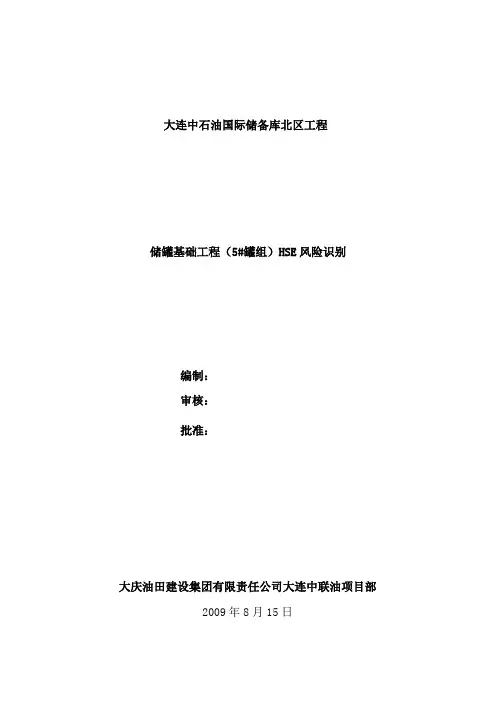 大连中石油国际储备库北区工程

储罐基础工程（5#罐组）HSE风险识别

编制：

审核：

批准：

大庆油田建设集团有限责任公司大连中联油项目部

2009年8月15日